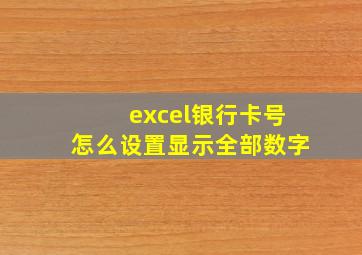 excel银行卡号
怎么设置显示全部数字